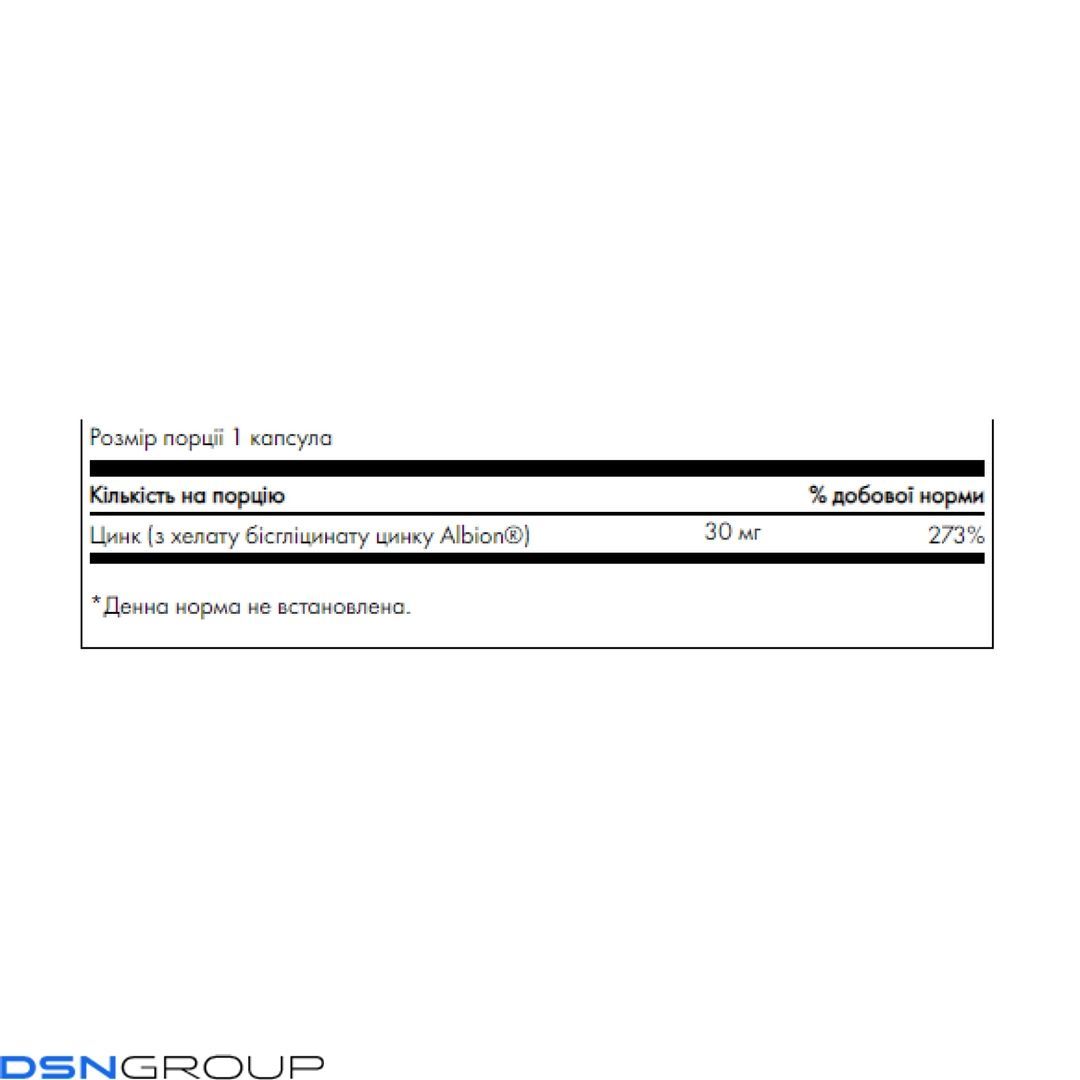 Розмір порції 1 капсула

| Кількість на порцію | | % добової норми |
|---|---|---|
| Цинк (з хелату бісгліцинату цинку Albion®) | 30 мг | 273% |

*Денна норма не встановлена.

DSNGROUP